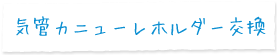 気管カニューレホルダー交換